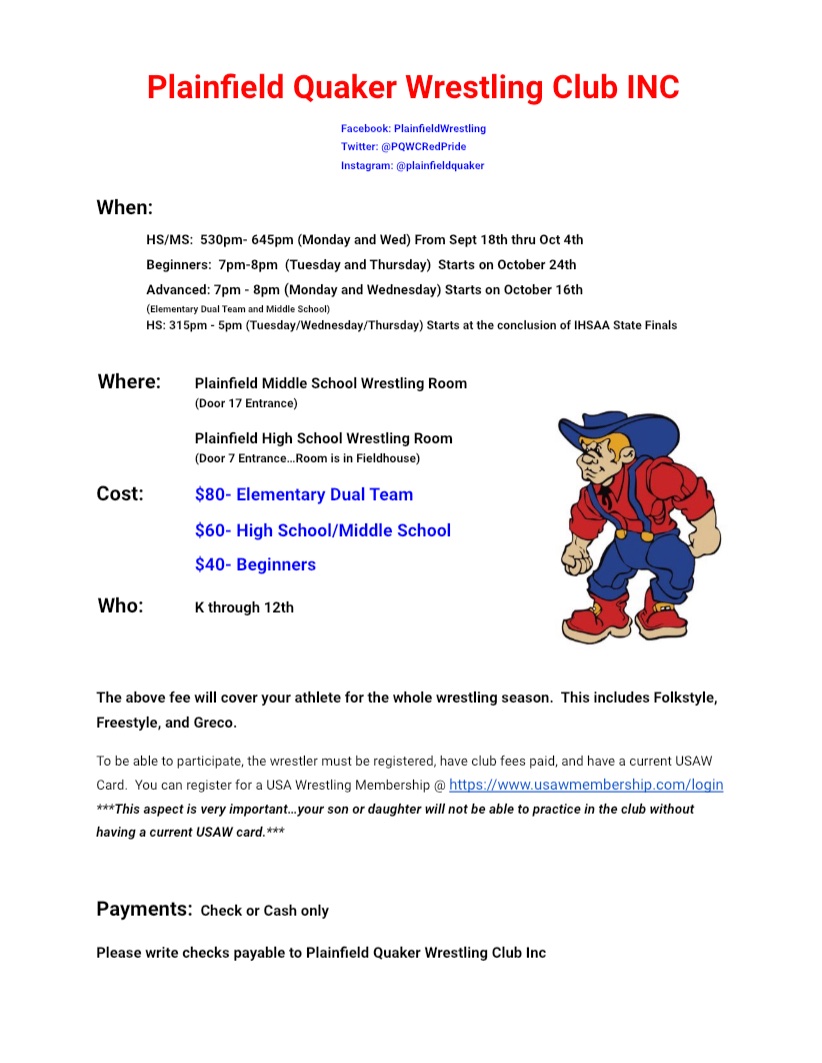 Plainfield Quaker Wrestling Club INC

Facebook: PlainfieldWrestling
Twitter: @PQWCRedPride
Instagram: @plainfieldquaker

When:

HS/MS: 530pm- 645pm (Monday and Wed) From Sept 18th thru Oct 4th

Beginners: 7pm-8pm (Tuesday and Thursday) Starts on October 24th

Advanced: 7pm - 8pm (Monday and Wednesday) Starts on October 16th
(Elementary Dual Team and Middle School)
HS: 315pm - 5pm (Tuesday/Wednesday/Thursday) Starts at the conclusion of IHSAA State Finals

Where: Plainfield Middle School Wrestling Room
(Door 17 Entrance)

Plainfield High School Wrestling Room
(Door 7 Entrance...Room is in Fieldhouse)

Cost: $80- Elementary Dual Team

$60- High School/Middle School

$40- Beginners

Who: K through 12th

The above fee will cover your athlete for the whole wrestling season. This includes Folkstyle, Freestyle, and Greco.

To be able to participate, the wrestler must be registered, have club fees paid, and have a current USAW Card. You can register for a USA Wrestling Membership @ https://www.usawmembership.com/login
***This aspect is very important...your son or daughter will not be able to practice in the club without having a current USAW card.***

Payments: Check or Cash only

Please write checks payable to Plainfield Quaker Wrestling Club Inc